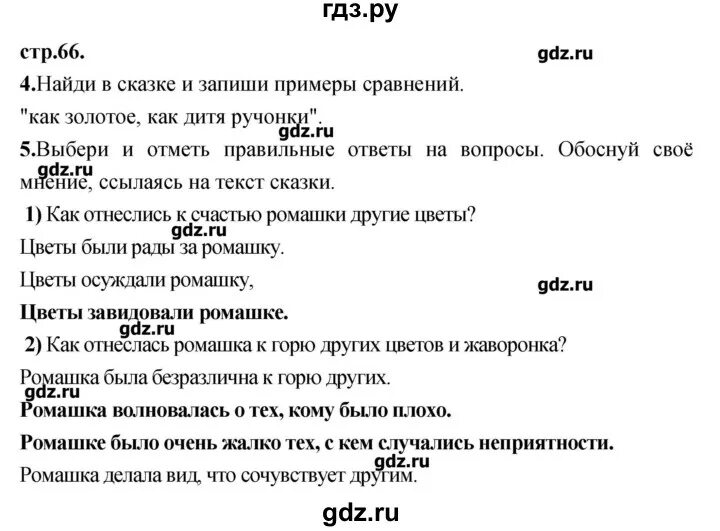 гдз.ру

стр.66.

gdz.ru

4.Найди в сказке и запиши примеры сравнений.

"как золотое, как дитя ручонки".

gdz.ru

5.Выбери и отметь правильные ответы на вопросы. Обоснуй своё мнение, ссылаясь на текст сказки.

gdz.ru

1) Как отнеслись к счастью ромашки другие цветы?

gdz.ru

Цветы были рады за ромашку.

Цветы осуждали ромашку,

gdz.ru

Цветы завидовали ромашке.

gdz.ru

2) Как отнеслась ромашка к горю других цветов и жаворонка?

Ромашка была безразлична к горю других.

gdz.ru

Ромашка волновалась о тех, кому было плохо.

Ромашке было очень жалко тех, с кем случались неприятности.

gdz.ru

Ромашка делала вид, что сочувствует другим.

gdz.ru